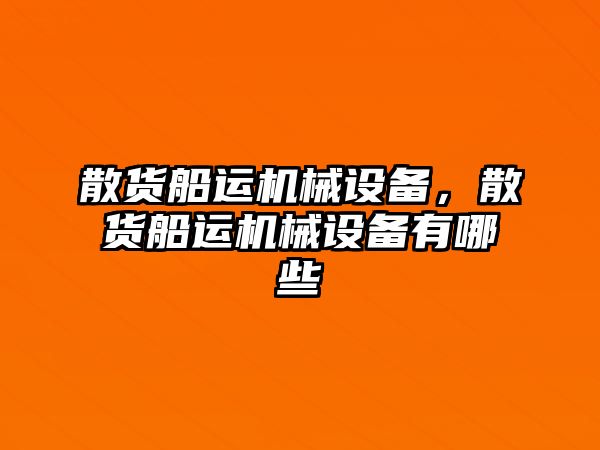 散货船运机械设备，散货船运机械设备有哪些